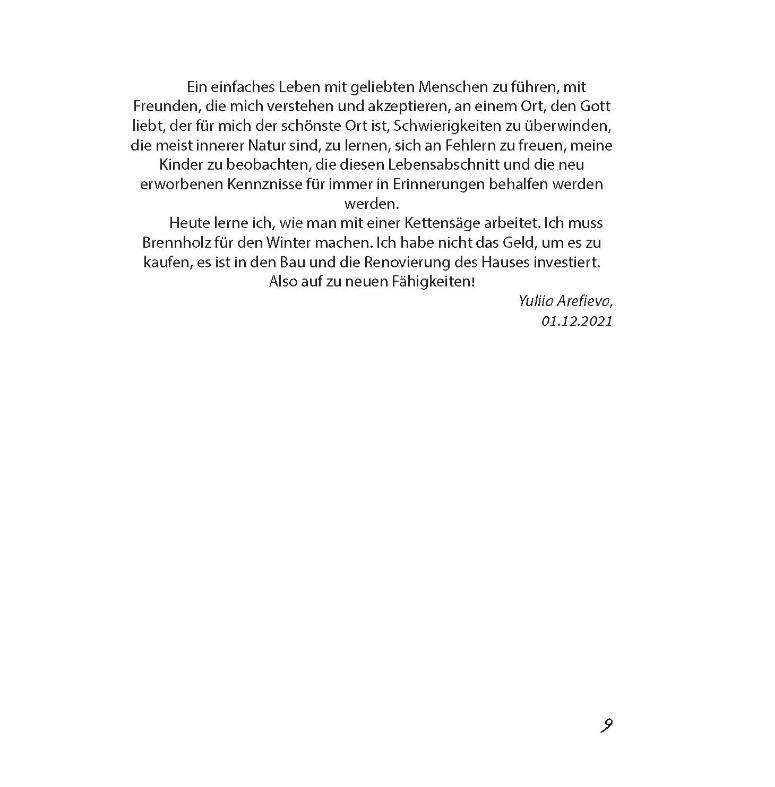 Ein einfaches Leben mit geliebten Menschen zu führen, mit Freunden, die mich verstehen und akzeptieren, an einem Ort, den Gott liebt, der für mich der schönste Ort ist, Schwierigkeiten zu überwinden, die meist innerer Natur sind, zu lernen, sich an Fehlern zu freuen, meine Kinder zu beobachten, die diesen Lebensabschnitt und die neu erworbenen Kennznisse für immer in Erinnerungen behalfen werden werden.

Heute lerne ich, wie man mit einer Kettensäge arbeitet. Ich muss Brennholz für den Winter machen. Ich habe nicht das Geld, um es zu kaufen, es ist in den Bau und die Renovierung des Hauses investiert. Also auf zu neuen Fähigkeiten!

Yuliia Arefieva,
01.12.2021

9